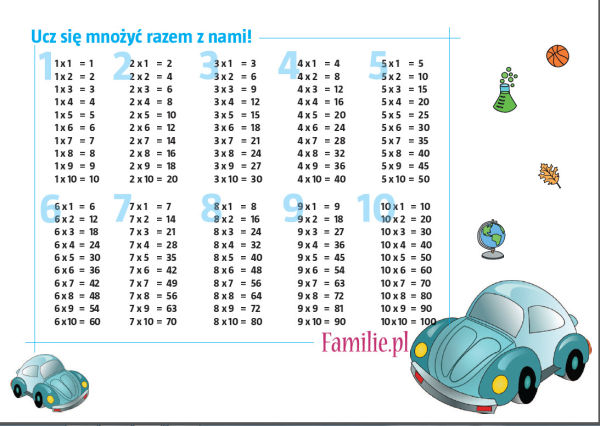 Ucz się mnożyć razem z nami!

1
1 x 1 = 1
1 x 2 = 2
1 x 3 = 3
1 x 4 = 4
1 x 5 = 5
1 x 6 = 6
1 x 7 = 7
1 x 8 = 8
1 x 9 = 9
1 x 10 = 10

2
2 x 1 = 2
2 x 2 = 4
2 x 3 = 6
2 x 4 = 8
2 x 5 = 10
2 x 6 = 12
2 x 7 = 14
2 x 8 = 16
2 x 9 = 18
2 x 10 = 20

3
3 x 1 = 3
3 x 2 = 6
3 x 3 = 9
3 x 4 = 12
3 x 5 = 15
3 x 6 = 18
3 x 7 = 21
3 x 8 = 24
3 x 9 = 27
3 x 10 = 30

4
4 x 1 = 4
4 x 2 = 8
4 x 3 = 12
4 x 4 = 16
4 x 5 = 20
4 x 6 = 24
4 x 7 = 28
4 x 8 = 32
4 x 9 = 36
4 x 10 = 40

5
5 x 1 = 5
5 x 2 = 10
5 x 3 = 15
5 x 4 = 20
5 x 5 = 25
5 x 6 = 30
5 x 7 = 35
5 x 8 = 40
5 x 9 = 45
5 x 10 = 50

6
6 x 1 = 6
6 x 2 = 12
6 x 3 = 18
6 x 4 = 24
6 x 5 = 30
6 x 6 = 36
6 x 7 = 42
6 x 8 = 48
6 x 9 = 54
6 x 10 = 60

7
7 x 1 = 7
7 x 2 = 14
7 x 3 = 21
7 x 4 = 28
7 x 5 = 35
7 x 6 = 42
7 x 7 = 49
7 x 8 = 56
7 x 9 = 63
7 x 10 = 70

8
8 x 1 = 8
8 x 2 = 16
8 x 3 = 24
8 x 4 = 32
8 x 5 = 40
8 x 6 = 48
8 x 7 = 56
8 x 8 = 64
8 x 9 = 72
8 x 10 = 80

9
9 x 1 = 9
9 x 2 = 18
9 x 3 = 27
9 x 4 = 36
9 x 5 = 45
9 x 6 = 54
9 x 7 = 63
9 x 8 = 72
9 x 9 = 81
9 x 10 = 90

10
10 x 1 = 10
10 x 2 = 20
10 x 3 = 30
10 x 4 = 40
10 x 5 = 50
10 x 6 = 60
10 x 7 = 70
10 x 8 = 80
10 x 9 = 90
10 x 10 = 100

Familie.pl